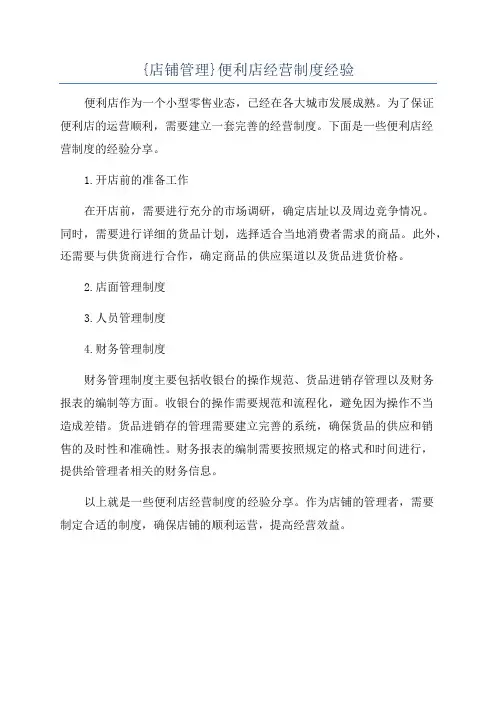 {店铺管理}便利店经营制度经验

便利店作为一个小型零售业态，已经在各大城市发展成熟。为了保证便利店的运营顺利，需要建立一套完善的经营制度。下面是一些便利店经营制度的经验分享。

1.开店前的准备工作

在开店前，需要进行充分的市场调研，确定店址以及周边竞争情况。同时，需要进行详细的货品计划，选择适合当地消费者需求的商品。此外，还需要与供货商进行合作，确定商品的供应渠道以及货品进货价格。

2.店面管理制度

3.人员管理制度

4.财务管理制度

财务管理制度主要包括收银台的操作规范、货品进销存管理以及财务报表的编制等方面。收银台的操作需要规范和流程化，避免因为操作不当造成差错。货品进销存的管理需要建立完善的系统，确保货品的供应和销售的及时性和准确性。财务报表的编制需要按照规定的格式和时间进行，提供给管理者相关的财务信息。

以上就是一些便利店经营制度的经验分享。作为店铺的管理者，需要制定合适的制度，确保店铺的顺利运营，提高经营效益。